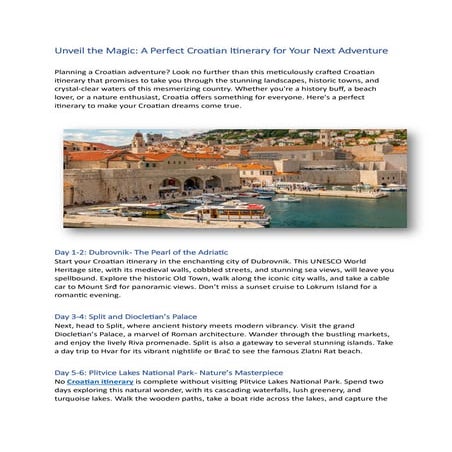 Unveil the Magic: A Perfect Croatian Itinerary for Your Next Adventure

Planning a Croatian adventure? Look no further than this meticulously crafted Croatian itinerary that promises to take you through the stunning landscapes, historic towns, and crystal-clear waters of this mesmerizing country. Whether you're a history buff, a beach lover, or a nature enthusiast, Croatia offers something for everyone. Here's a perfect itinerary to make your Croatian dreams come true.

Day 1-2: Dubrovnik- The Pearl of the Adriatic
Start your Croatian itinerary in the enchanting city of Dubrovnik. This UNESCO World Heritage site, with its medieval walls, cobbled streets, and stunning sea views, will leave you spellbound. Explore the historic Old Town, walk along the iconic city walls, and take a cable car to Mount Srđ for panoramic views. Don't miss a sunset cruise to Lokrum Island for a romantic evening.

Day 3-4: Split and Diocletian's Palace
Next, head to Split, where ancient history meets modern vibrancy. Visit the grand Diocletian's Palace, a marvel of Roman architecture. Wander through the bustling markets, and enjoy the lively Riva promenade. Split is also a gateway to several stunning islands. Take a day trip to Hvar for its vibrant nightlife or Brač to see the famous Zlatni Rat beach.

Day 5-6: Plitvice Lakes National Park- Nature's Masterpiece
No Croatian itinerary is complete without visiting Plitvice Lakes National Park. Spend two days exploring this natural wonder, with its cascading waterfalls, lush greenery, and turquoise lakes. Walk the wooden paths, take a boat ride across the lakes, and capture the